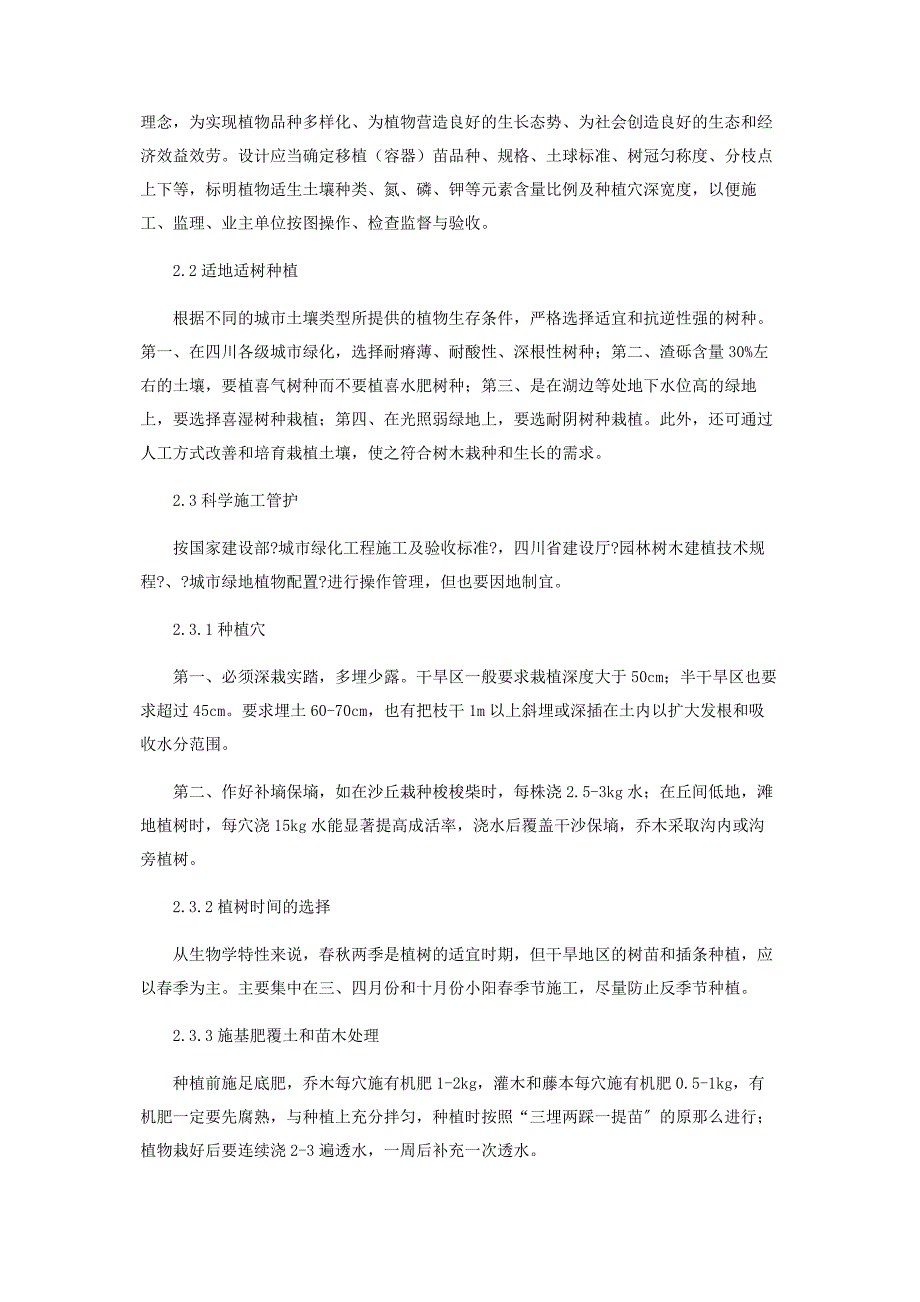 理念，为实现植物品种多样化、为植物营造良好的生长态势、为社会创造良好的生态和经济效益效劳。设计应当确定移植（容器）苗品种、规格、土球标准、树冠匀称度、分枝点上下等，标明植物适生土壤种类、氮、磷、钾等元素含量比例及种植穴深宽度，以便施工、监理、业主单位按图操作、检查监督与验收。

2.2 适地适树种植

根据不同的城市土壤类型所提供的植物生存条件，严格选择适宜和抗逆性强的树种。第一、在四川各级城市绿化，选择耐瘠薄、耐酸性、深根性树种；第二、渣砾含量 30%左右的土壤，要植喜气树种而不要植喜水肥树种；第三、是在湖边等处地下水位高的绿地上，要选择喜湿树种栽植；第四、在光照弱绿地上，要选耐阴树种栽植。此外，还可通过人工方式改善和培育栽植土壤，使之符合树木栽种和生长的需求。

2.3 科学施工管护

按国家建设部?城市绿化工程施工及验收标准?，四川省建设厅?园林树木建植技术规程?、?城市绿地植物配置?进行操作管理，但也要因地制宜。

2.3.1 种植穴

第一、必须深栽实踏，多埋少露。干旱区一般要求栽植深度大于 50cm；半干旱区也要求超过 45cm。要求埋土 60-70cm，也有把枝干 1m 以上斜埋或深插在土内以扩大发根和吸收水分范围。

第二、作好补墒保墒，如在沙丘栽种梭梭柴时，每株浇 2.5-3kg 水；在丘间低地，滩地植树时，每穴浇 15kg 水能显著提高成活率，浇水后覆盖干沙保墒，乔木采取沟内或沟旁植树。

2.3.2 植树时间的选择

从生物学特性来说，春秋两季是植树的适宜时期，但干旱地区的树苗和插条种植，应以春季为主。主要集中在三、四月份和十月份小阳春季节施工，尽量防止反季节种植。

2.3.3 施基肥覆土和苗木处理

种植前施足底肥，乔木每穴施有机肥 1-2kg，灌木和藤本每穴施有机肥 0.5-1kg，有机肥一定要先腐熟，与种植上充分拌匀，种植时按照“三埋两踩一提苗〞的原那么进行；植物栽好后要连续浇 2-3 遍透水，一周后补充一次透水。